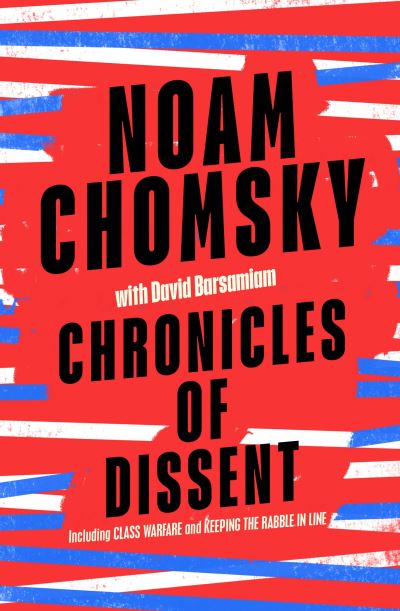 NOAM CHOMSKY

with David Barsamiam

CHRONICLES OF DISSENT

Including CLASS WARFARE and KEEPING THE RABBLE IN LINE